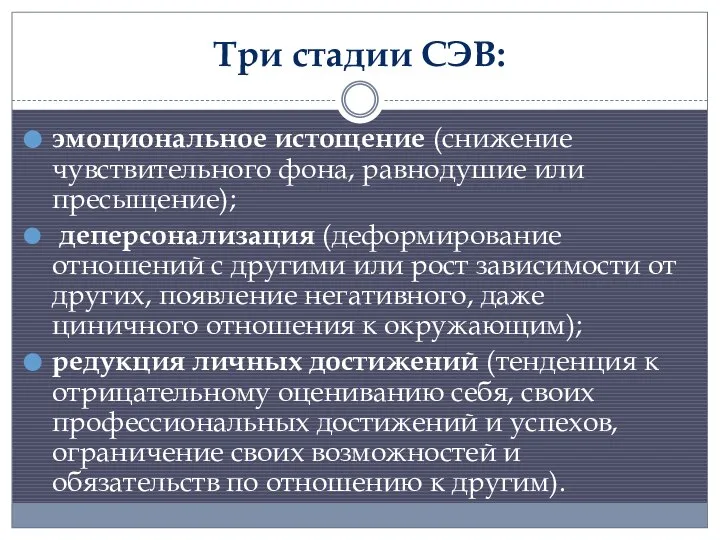 Три стадии СЭВ:

эмоциональное истощение (снижение чувствительного фона, равнодушие или пресыщение);

деперсонализация (деформирование отношений с другими или рост зависимости от других, появление негативного, даже циничного отношения к окружающим);

редукция личных достижений (тенденция к отрицательному оцениванию себя, своих профессиональных достижений и успехов, ограничение своих возможностей и обязательств по отношению к другим).